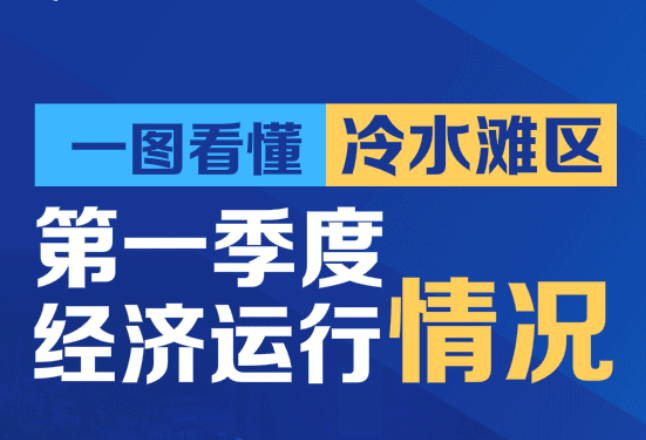 一图看懂 冷水滩区

第一季度
经济运行情况